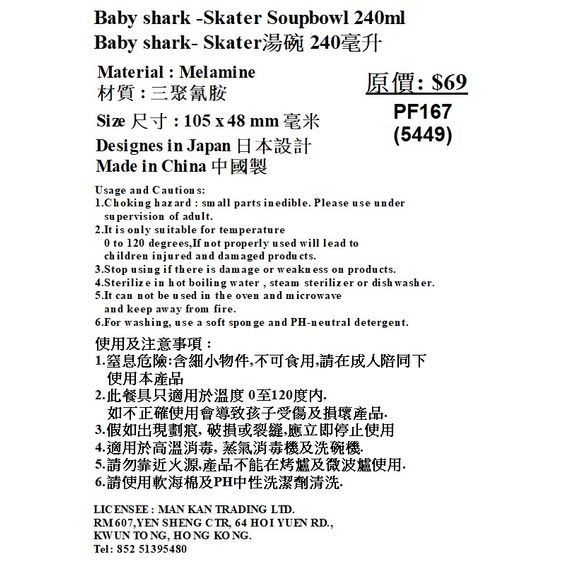 Baby shark -Skater Soupbowl 240ml
Baby shark- Skater湯碗 240毫升

Material : Melamine
材質 : 三聚氰胺

原價: $69

PF167
(5449)

Size 尺寸 : 105 x 48 mm 毫米

Designes in Japan 日本設計
Made in China 中國製

Usage and Cautions:
1.Choking hazard : small parts inedible. Please use under supervision of adult.
2.It is only suitable for temperature 0 to 120 degrees,If not properly used will lead to children injured and damaged products.
3.Stop using if there is damage or weakness on products.
4.Sterilize in hot boiling water , steam sterilizer or dishwasher.
5.It can not be used in the oven and microwave and keep away from fire.
6.For washing, use a soft sponge and PH-neutral detergent.

使用及注意事項 :
1.窒息危險:含細小物件,不可食用,請在成人陪同下使用本產品
2.此餐具只適用於溫度 0至120度內. 如不正確使用會導致孩子受傷及損壞產品.
3.假如出現劃痕, 破損或裂縫,應立即停止使用
4.適用於高溫消毒, 蒸氣消毒機及洗碗機.
5.請勿靠近火源,產品不能在烤爐及微波爐使用.
6.請使用軟海棉及PH中性洗潔劑清洗.

LICENSEE : MAN KAN TRADING LTD.
RM 607,YEN SHENG CTR, 64 HOI YUEN RD.,
KWUN TONG, HONG KONG.
Tel: 852 51395480